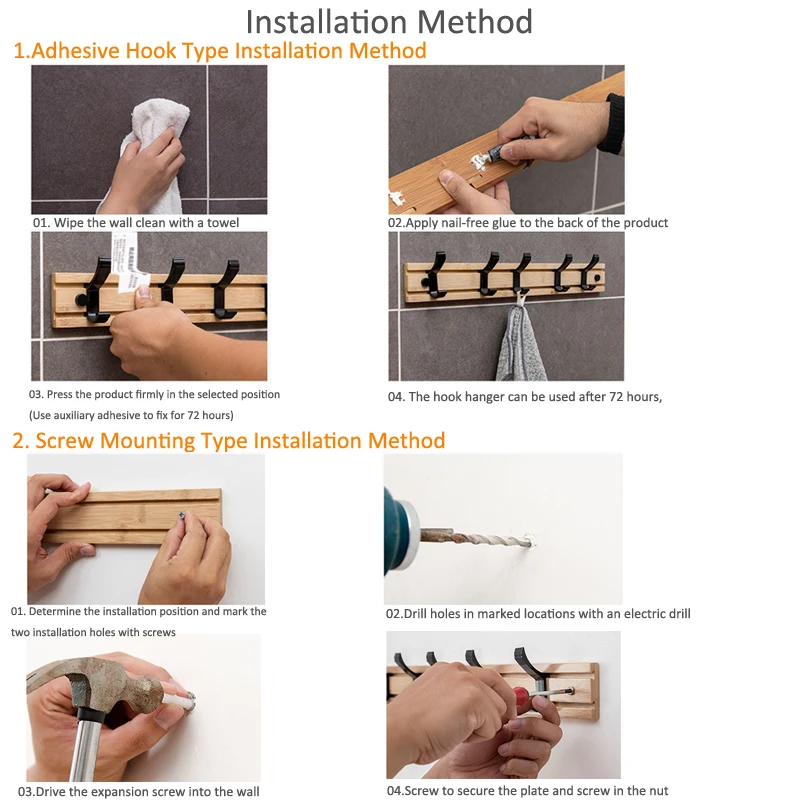 Installation Method

1.Adhesive Hook Type Installation Method

01. Wipe the wall clean with a towel

02.Apply nail-free glue to the back of the product

03. Press the product firmly in the selected position
(Use auxiliary adhesive to fix for 72 hours)

04. The hook hanger can be used after 72 hours,

2. Screw Mounting Type Installation Method

01. Determine the installation position and mark the two installation holes with screws

02.Drill holes in marked locations with an electric drill

03.Drive the expansion screw into the wall

04.Screw to secure the plate and screw in the nut